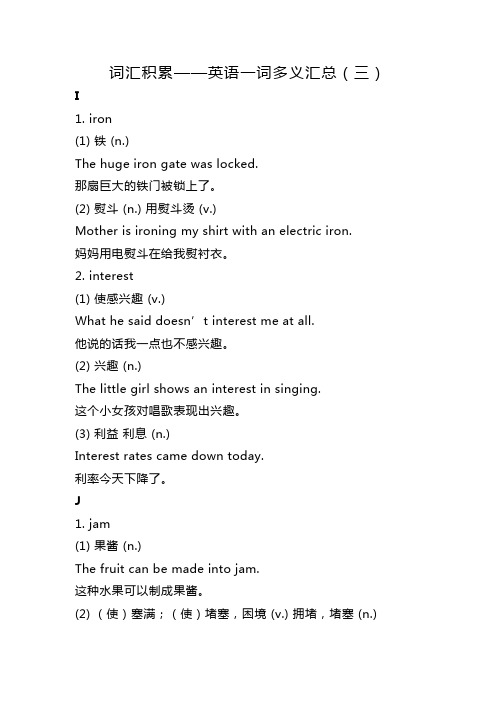 词汇积累——英语一词多义汇总（三）

I

1. iron

(1) 铁 (n.)

The huge iron gate was locked.

那扇巨大的铁门被锁上了。

(2) 熨斗 (n.) 用熨斗烫 (v.)

Mother is ironing my shirt with an electric iron.

妈妈用电熨斗在给我熨衬衣。

2. interest

(1) 使感兴趣 (v.)

What he said doesn’t interest me at all.

他说的话我一点也不感兴趣。

(2) 兴趣 (n.)

The little girl shows an interest in singing.

这个小女孩对唱歌表现出兴趣。

(3) 利益 利息 (n.)

Interest rates came down today.

利率今天下降了。

J

1. jam

(1) 果酱 (n.)

The fruit can be made into jam.

这种水果可以制成果酱。

(2) （使）塞满；（使）堵塞，困境 (v.) 拥堵，堵塞 (n.)